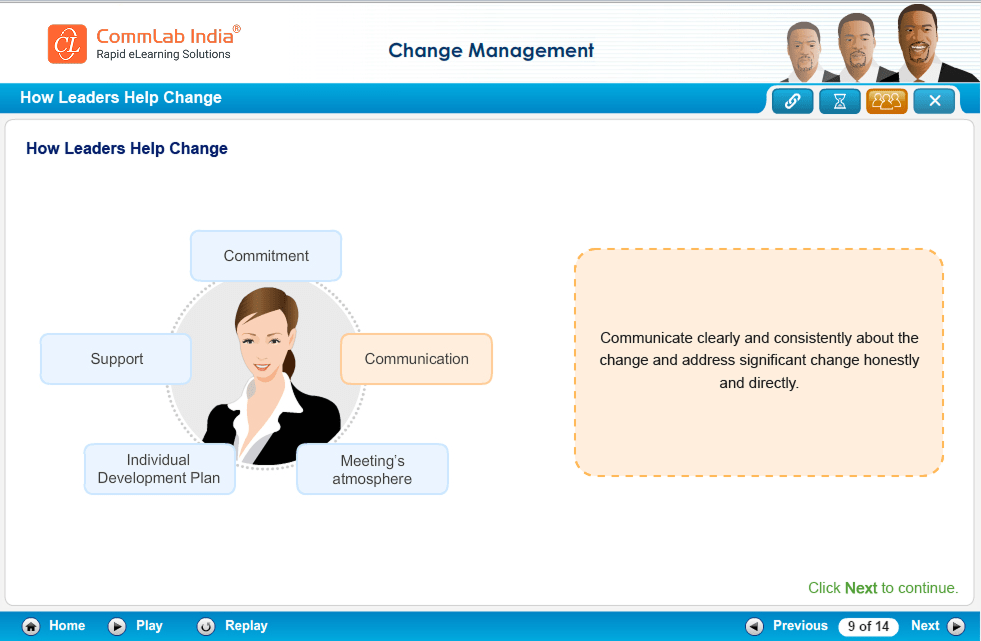 CL CommLab India®
Rapid eLearning Solutions

Change Management

How Leaders Help Change

How Leaders Help Change

Commitment

Support

Communication

Individual Development Plan

Meeting's atmosphere

Communicate clearly and consistently about the change and address significant change honestly and directly.

Click Next to continue.

Home Play Replay

Previous 9 of 14 Next